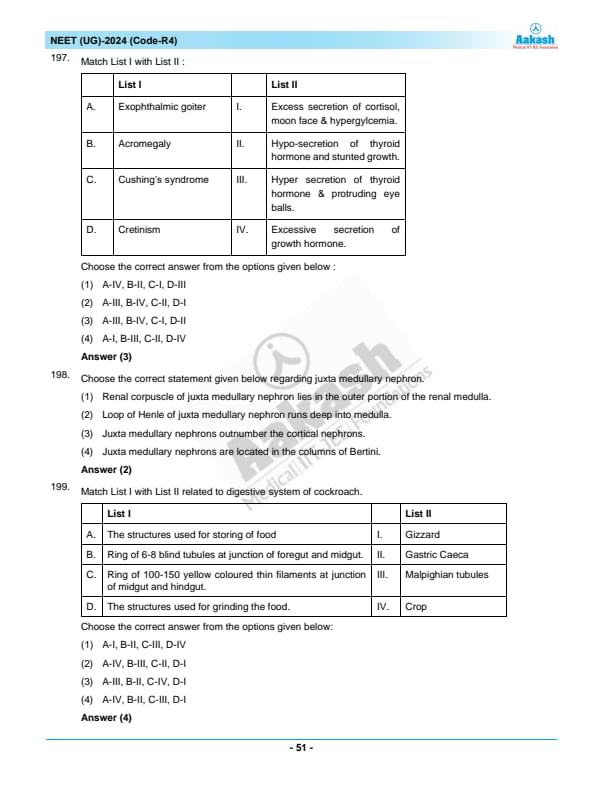 NEET (UG)-2024 (Code-R4)

Aakash
Medical|IIT-JEE|Foundations

197. Match List I with List II :

| | List I | | List II |
|---|---|---|---|
| A. | Exophthalmic goiter | I. | Excess secretion of cortisol, moon face & hypergylcemia. |
| B. | Acromegaly | II. | Hypo-secretion of thyroid hormone and stunted growth. |
| C. | Cushing's syndrome | III. | Hyper secretion of thyroid hormone & protruding eye balls. |
| D. | Cretinism | IV. | Excessive secretion of growth hormone. |

Choose the correct answer from the options given below :

(1) A-IV, B-II, C-I, D-III

(2) A-III, B-IV, C-II, D-I

(3) A-III, B-IV, C-I, D-II

(4) A-I, B-III, C-II, D-IV

Answer (3)

198. Choose the correct statement given below regarding juxta medullary nephron.

(1) Renal corpuscle of juxta medullary nephron lies in the outer portion of the renal medulla.

(2) Loop of Henle of juxta medullary nephron runs deep into medulla.

(3) Juxta medullary nephrons outnumber the cortical nephrons.

(4) Juxta medullary nephrons are located in the columns of Bertini.

Answer (2)

199. Match List I with List II related to digestive system of cockroach.

| | List I | | List II |
|---|---|---|---|
| A. | The structures used for storing of food | I. | Gizzard |
| B. | Ring of 6-8 blind tubules at junction of foregut and midgut. | II. | Gastric Caeca |
| C. | Ring of 100-150 yellow coloured thin filaments at junction of midgut and hindgut. | III. | Malpighian tubules |
| D. | The structures used for grinding the food. | IV. | Crop |

Choose the correct answer from the options given below:

(1) A-I, B-II, C-III, D-IV

(2) A-IV, B-III, C-II, D-I

(3) A-III, B-II, C-IV, D-I

(4) A-IV, B-II, C-III, D-I

Answer (4)

Aakash
Medical|IIT-JEE|Foundations

- 51 -